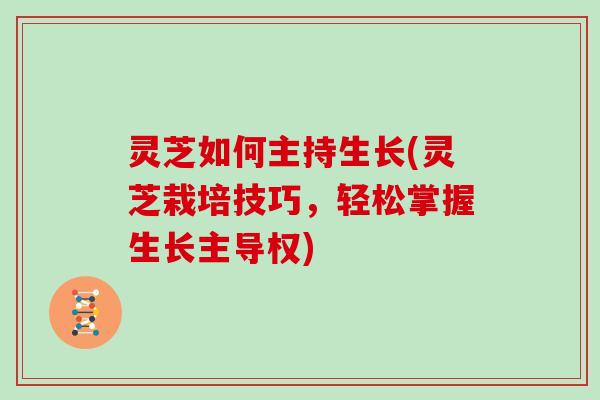 灵芝如何主持生长(灵芝栽培技巧，轻松掌握生长主导权)